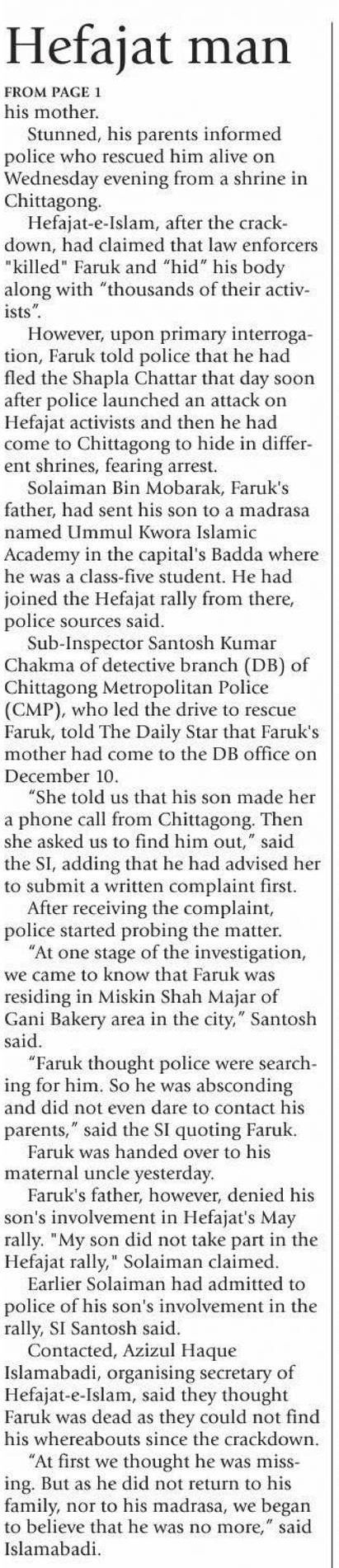 Hefajat man

FROM PAGE 1

his mother.

Stunned, his parents informed police who rescued him alive on Wednesday evening from a shrine in Chittagong.

Hefajat-e-Islam, after the crackdown, had claimed that law enforcers "killed" Faruk and "hid" his body along with "thousands of their activists".

However, upon primary interrogation, Faruk told police that he had fled the Shapla Chattar that day soon after police launched an attack on Hefajat activists and then he had come to Chittagong to hide in different shrines, fearing arrest.

Solaiman Bin Mobarak, Faruk's father, had sent his son to a madrasa named Ummul Kwora Islamic Academy in the capital's Badda where he was a class-five student. He had joined the Hefajat rally from there, police sources said.

Sub-Inspector Santosh Kumar Chakma of detective branch (DB) of Chittagong Metropolitan Police (CMP), who led the drive to rescue Faruk, told The Daily Star that Faruk's mother had come to the DB office on December 10.

"She told us that his son made her a phone call from Chittagong. Then she asked us to find him out," said the SI, adding that he had advised her to submit a written complaint first.

After receiving the complaint, police started probing the matter.

"At one stage of the investigation, we came to know that Faruk was residing in Miskin Shah Majar of Gani Bakery area in the city," Santosh said.

"Faruk thought police were searching for him. So he was absconding and did not even dare to contact his parents," said the SI quoting Faruk.

Faruk was handed over to his maternal uncle yesterday.

Faruk's father, however, denied his son's involvement in Hefajat's May rally. "My son did not take part in the Hefajat rally," Solaiman claimed.

Earlier Solaiman had admitted to police of his son's involvement in the rally, SI Santosh said.

Contacted, Azizul Haque Islamabadi, organising secretary of Hefajat-e-Islam, said they thought Faruk was dead as they could not find his whereabouts since the crackdown.

"At first we thought he was missing. But as he did not return to his family, nor to his madrasa, we began to believe that he was no more," said Islamabadi.